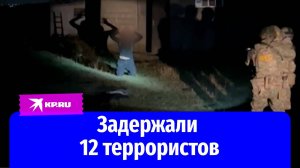 KP.RU

Задержали 12 террористов